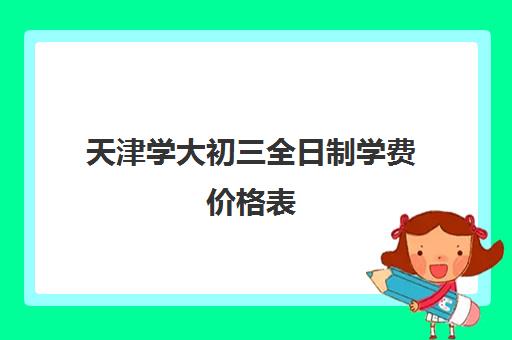 天津学大初三全日制学费价格表